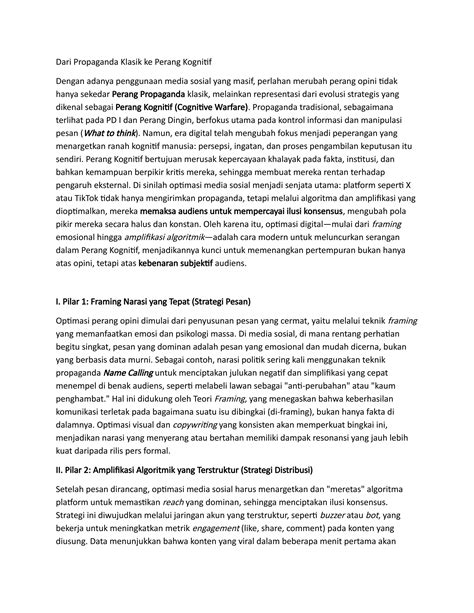 Dari Propaganda Klasik ke Perang Kognitif

Dengan adanya penggunaan media sosial yang masif, perlahan merubah perang opini tidak hanya sekedar Perang Propaganda klasik, melainkan representasi dari evolusi strategis yang dikenal sebagai Perang Kognitif (Cognitive Warfare). Propaganda tradisional, sebagaimana terlihat pada PD I dan Perang Dingin, berfokus utama pada kontrol informasi dan manipulasi pesan (What to think). Namun, era digital telah mengubah fokus menjadi peperangan yang menargetkan ranah kognitif manusia: persepsi, ingatan, dan proses pengambilan keputusan itu sendiri. Perang Kognitif bertujuan merusak kepercayaan khalayak pada fakta, institusi, dan bahkan kemampuan berpikir kritis mereka, sehingga membuat mereka rentan terhadap pengaruh eksternal. Di sinilah optimasi media sosial menjadi senjata utama: platform seperti X atau TikTok tidak hanya mengirimkan propaganda, tetapi melalui algoritma dan amplifikasi yang dioptimalkan, mereka memaksa audiens untuk mempercayai ilusi konsensus, mengubah pola pikir mereka secara halus dan konstan. Oleh karena itu, optimasi digital—mulai dari framing emosional hingga amplifikasi algoritmik—adalah cara modern untuk meluncurkan serangan dalam Perang Kognitif, menjadikannya kunci untuk memenangkan pertempuran bukan hanya atas opini, tetapi atas kebenaran subjektif audiens.

I. Pilar 1: Framing Narasi yang Tepat (Strategi Pesan)

Optimasi perang opini dimulai dari penyusunan pesan yang cermat, yaitu melalui teknik framing yang memanfaatkan emosi dan psikologi massa. Di media sosial, di mana rentang perhatian begitu singkat, pesan yang dominan adalah pesan yang emosional dan mudah dicerna, bukan yang berbasis data murni. Sebagai contoh, narasi politik sering kali menggunakan teknik propaganda Name Calling untuk menciptakan julukan negatif dan simplifikasi yang cepat menempel di benak audiens, seperti melabeli lawan sebagai "anti-perubahan" atau "kaum penghambat." Hal ini didukung oleh Teori Framing, yang menegaskan bahwa keberhasilan komunikasi terletak pada bagaimana suatu isu dibingkai (di-framing), bukan hanya fakta di dalamnya. Optimasi visual dan copywriting yang konsisten akan memperkuat bingkai ini, menjadikan narasi yang menyerang atau bertahan memiliki dampak resonansi yang jauh lebih kuat daripada rilis pers formal.

II. Pilar 2: Amplifikasi Algoritmik yang Terstruktur (Strategi Distribusi)

Setelah pesan dirancang, optimasi media sosial harus menargetkan dan "meretas" algoritma platform untuk memastikan reach yang dominan, sehingga menciptakan ilusi konsensus. Strategi ini diwujudkan melalui jaringan akun yang terstruktur, seperti buzzer atau bot, yang bekerja untuk meningkatkan metrik engagement (like, share, comment) pada konten yang diusung. Data menunjukkan bahwa konten yang viral dalam beberapa menit pertama akan